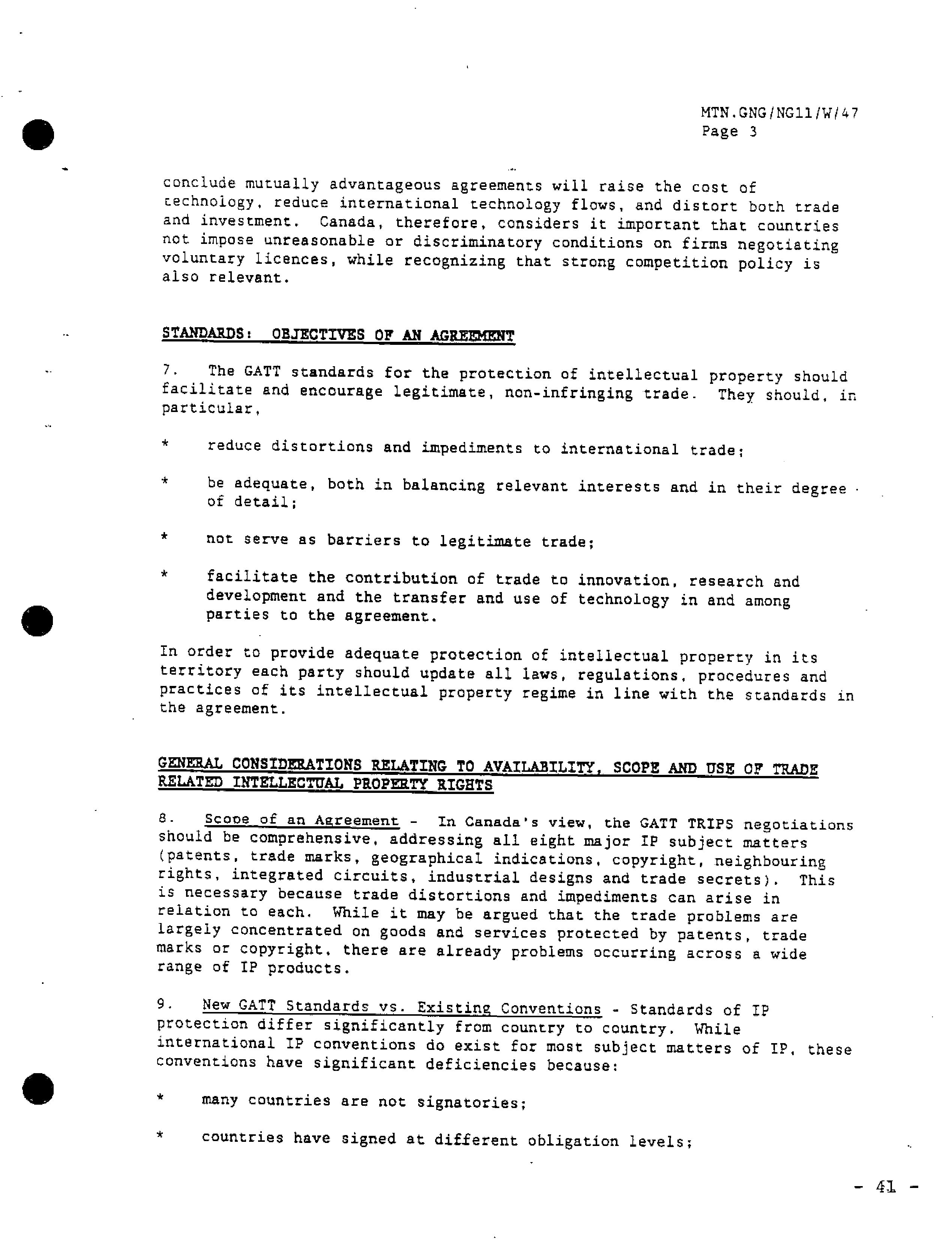 MTN.GNG/NG11/W/47
Page 3

conclude mutually advantageous agreements will raise the cost of technology, reduce international technology flows, and distort both trade and investment. Canada, therefore, considers it important that countries not impose unreasonable or discriminatory conditions on firms negotiating voluntary licences, while recognizing that strong competition policy is also relevant.

STANDARDS: OBJECTIVES OF AN AGREEMENT

7. The GATT standards for the protection of intellectual property should facilitate and encourage legitimate, non-infringing trade. They should, in particular,

* reduce distortions and impediments to international trade;

* be adequate, both in balancing relevant interests and in their degree of detail;

* not serve as barriers to legitimate trade;

* facilitate the contribution of trade to innovation, research and development and the transfer and use of technology in and among parties to the agreement.

In order to provide adequate protection of intellectual property in its territory each party should update all laws, regulations, procedures and practices of its intellectual property regime in line with the standards in the agreement.

GENERAL CONSIDERATIONS RELATING TO AVAILABILITY, SCOPE AND USE OF TRADE RELATED INTELLECTUAL PROPERTY RIGHTS

8. Scope of an Agreement - In Canada's view, the GATT TRIPS negotiations should be comprehensive, addressing all eight major IP subject matters (patents, trade marks, geographical indications, copyright, neighbouring rights, integrated circuits, industrial designs and trade secrets). This is necessary because trade distortions and impediments can arise in relation to each. While it may be argued that the trade problems are largely concentrated on goods and services protected by patents, trade marks or copyright, there are already problems occurring across a wide range of IP products.

9. New GATT Standards vs. Existing Conventions - Standards of IP protection differ significantly from country to country. While international IP conventions do exist for most subject matters of IP, these conventions have significant deficiencies because:

* many countries are not signatories;

* countries have signed at different obligation levels;

- 41 -